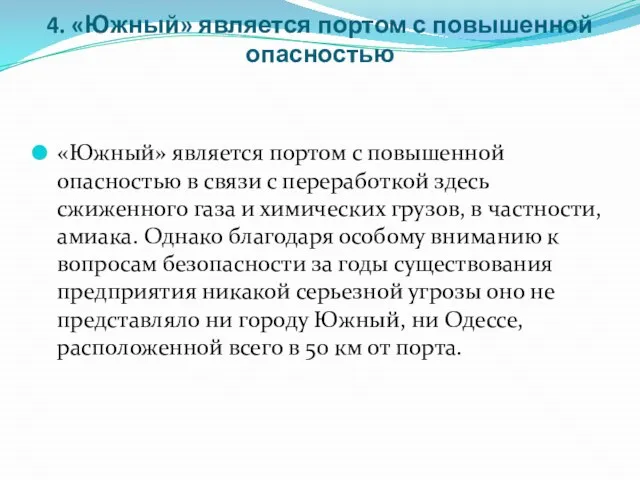 4. «Южный» является портом с повышенной опасностью

«Южный» является портом с повышенной опасностью в связи с переработкой здесь сжиженного газа и химических грузов, в частности, амиака. Однако благодаря особому вниманию к вопросам безопасности за годы существования предприятия никакой серьезной угрозы оно не представляло ни городу Южный, ни Одессе, расположенной всего в 50 км от порта.